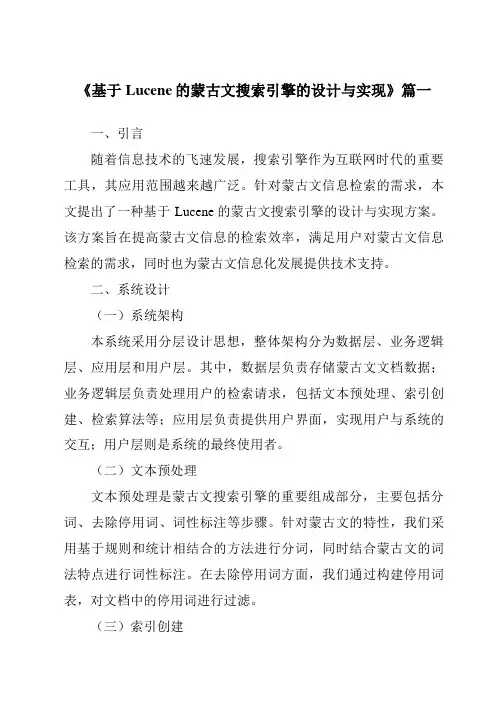 《基于 Lucene 的蒙古文搜索引擎的设计与实现》篇一

一、引言

随着信息技术的飞速发展，搜索引擎作为互联网时代的重要工具，其应用范围越来越广泛。针对蒙古文信息检索的需求，本文提出了一种基于 Lucene 的蒙古文搜索引擎的设计与实现方案。该方案旨在提高蒙古文信息的检索效率，满足用户对蒙古文信息检索的需求，同时也为蒙古文信息化发展提供技术支持。

二、系统设计

（一）系统架构

本系统采用分层设计思想，整体架构分为数据层、业务逻辑层、应用层和用户层。其中，数据层负责存储蒙古文文档数据；业务逻辑层负责处理用户的检索请求，包括文本预处理、索引创建、检索算法等；应用层负责提供用户界面，实现用户与系统的交互；用户层则是系统的最终使用者。

（二）文本预处理

文本预处理是蒙古文搜索引擎的重要组成部分，主要包括分词、去除停用词、词性标注等步骤。针对蒙古文的特性，我们采用基于规则和统计相结合的方法进行分词，同时结合蒙古文的词法特点进行词性标注。在去除停用词方面，我们通过构建停用词表，对文档中的停用词进行过滤。

（三）索引创建